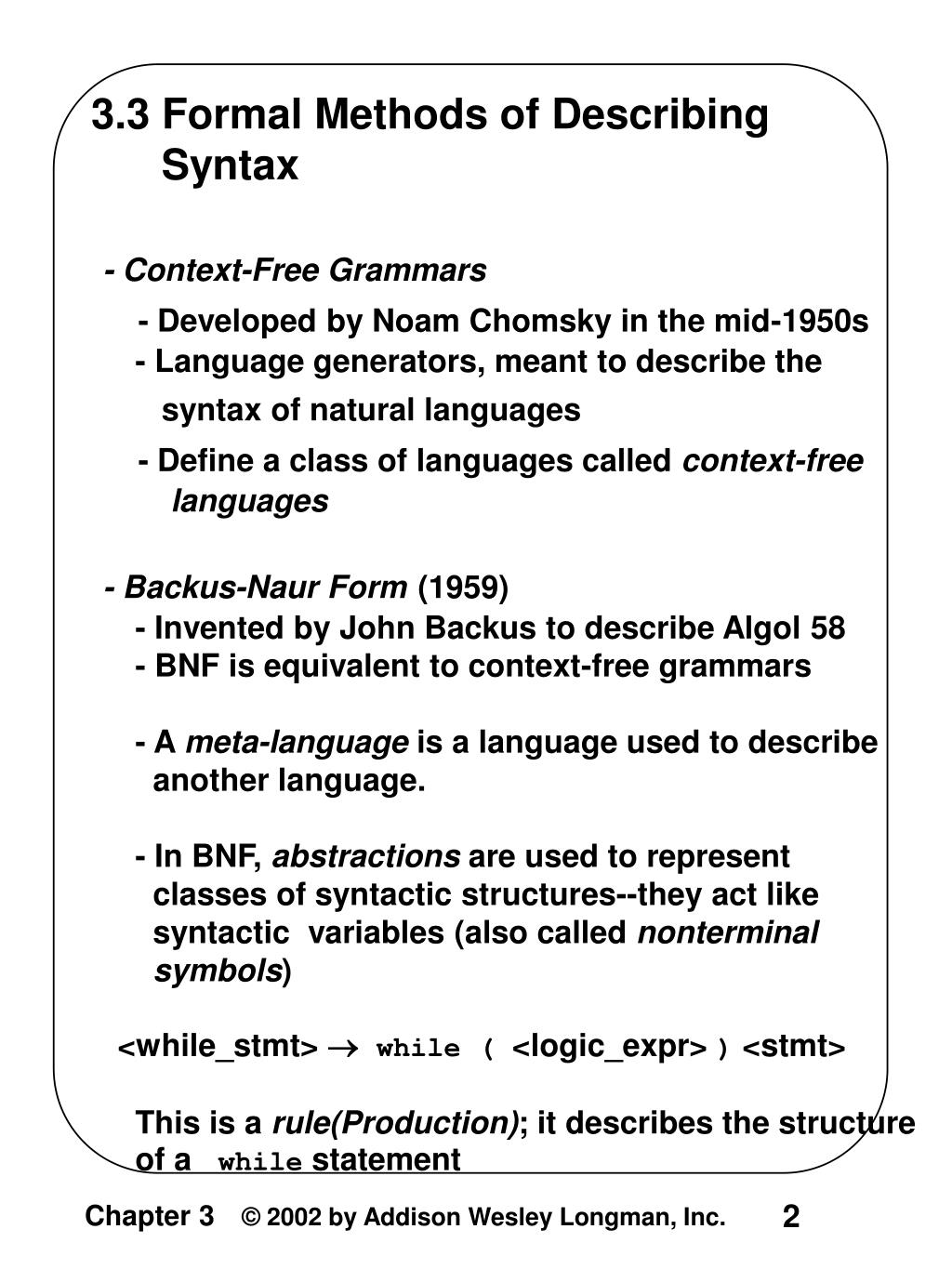 3.3 Formal Methods of Describing Syntax

- Context-Free Grammars

- Developed by Noam Chomsky in the mid-1950s
- Language generators, meant to describe the syntax of natural languages

- Define a class of languages called context-free languages

- Backus-Naur Form (1959)
- Invented by John Backus to describe Algol 58
- BNF is equivalent to context-free grammars

- A meta-language is a language used to describe another language.

- In BNF, abstractions are used to represent classes of syntactic structures--they act like syntactic variables (also called nonterminal symbols)

<while_stmt> $\rightarrow$ while ( <logic_expr> ) <stmt>

This is a rule(Production); it describes the structure of a while statement

Chapter 3 © 2002 by Addison Wesley Longman, Inc. 2